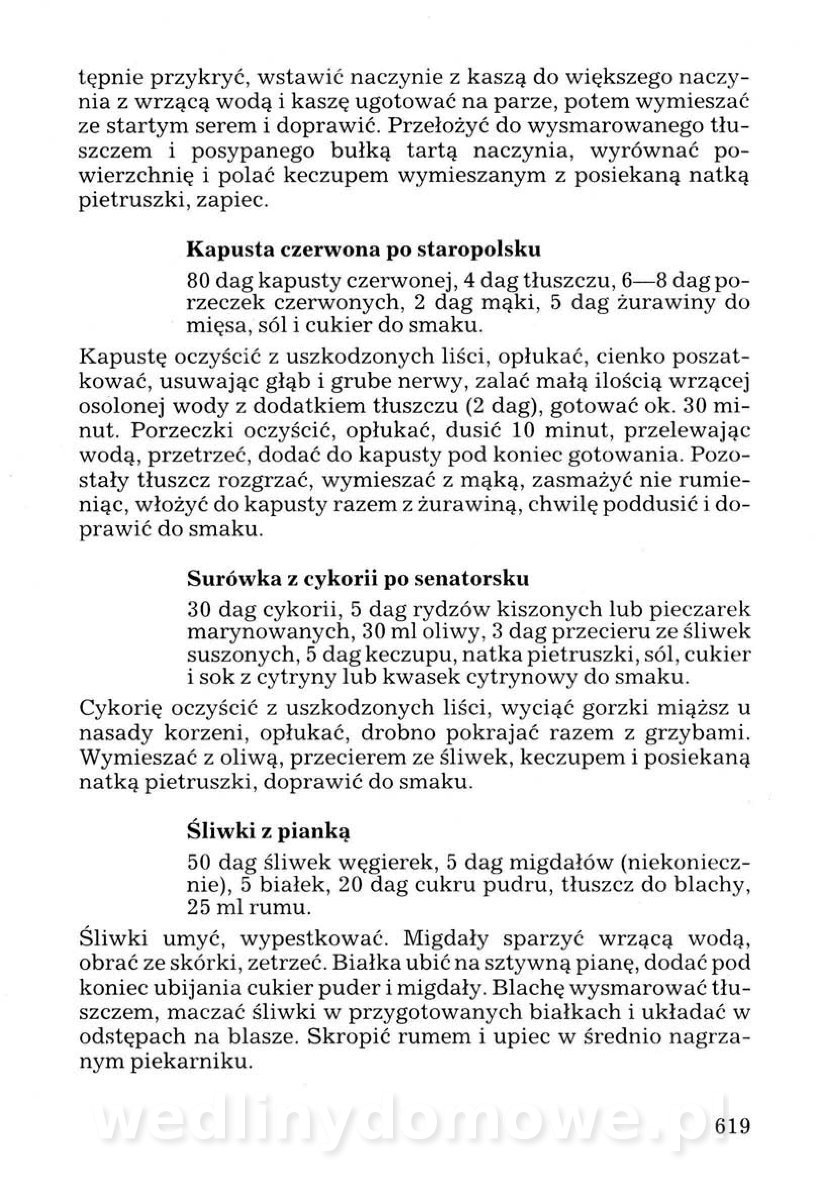 tępnie przykryć, wstawić naczynie z kaszą do większego naczynia z wrzącą wodą i kaszę ugotować na parze, potem wymieszać ze startym serem i doprawić. Przełożyć do wysmarowanego tłuszczem i posypanego bułką tartą naczynia, wyrównać powierzchnię i polać keczupem wymieszanym z posiekaną natką pietruszki, zapiec.

Kapusta czerwona po staropolsku

80 dag kapusty czerwonej, 4 dag tłuszczu, 6—8 dag porzeczek czerwonych, 2 dag mąki, 5 dag żurawiny do mięsa, sól i cukier do smaku.

Kapustę oczyścić z uszkodzonych liści, opłukać, cienko poszatkować, usuwając głąb i grube nerwy, zalać małą ilością wrzącej osolonej wody z dodatkiem tłuszczu (2 dag), gotować ok. 30 minut. Porzeczki oczyścić, opłukać, dusić 10 minut, przelewając wodą, przetrzeć, dodać do kapusty pod koniec gotowania. Pozostały tłuszcz rozgrzać, wymieszać z mąką, zasmażyć nie rumieniąc, włożyć do kapusty razem z żurawiną, chwilę poddusić i doprawić do smaku.

Surówka z cykorii po senatorsku

30 dag cykorii, 5 dag rydzów kiszonych lub pieczarek marynowanych, 30 ml oliwy, 3 dag przecieru ze śliwek suszonych, 5 dag keczupu, natka pietruszki, sól, cukier i sok z cytryny lub kwasek cytrynowy do smaku.

Cykorię oczyścić z uszkodzonych liści, wyciąć gorzki miąższ u nasady korzeni, opłukać, drobno pokrajać razem z grzybami. Wymieszać z oliwą, przecierem ze śliwek, keczupem i posiekaną natką pietruszki, doprawić do smaku.

Śliwki z pianką

50 dag śliwek węgierek, 5 dag migdałów (niekoniecznie), 5 białek, 20 dag cukru pudru, tłuszcz do blachy, 25 ml rumu.

Śliwki umyć, wypestkować. Migdały sparzyć wrzącą wodą, obrać ze skórki, zetrzeć. Białka ubić na sztywną pianę, dodać pod koniec ubijania cukier puder i migdały. Blachę wysmarować tłuszczem, maczać śliwki w przygotowanych białkach i układać w odstępach na blasze. Skropić rumem i upiec w średnio nagrzanym piekarniku.

wedlinydomowe.pl

619